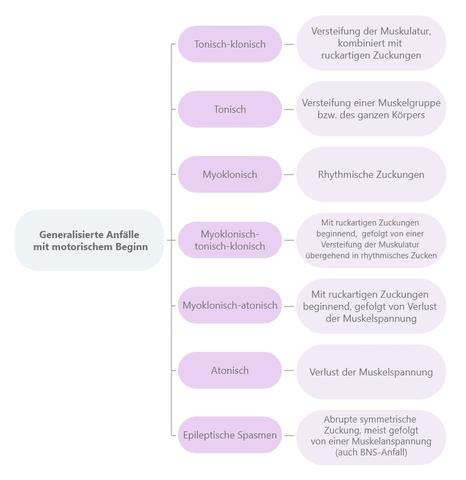 Generalisierte Anfälle mit motorischem Beginn

Tonisch-klonisch

Versteifung der Muskulatur, kombiniert mit ruckartigen Zuckungen

Tonisch

Versteifung einer Muskelgruppe bzw. des ganzen Körpers

Myoklonisch

Rhythmische Zuckungen

Myoklonisch-tonisch-klonisch

Mit ruckartigen Zuckungen beginnend, gefolgt von einer Versteifung der Muskulatur übergehend in rhythmisches Zucken

Myoklonisch-atonisch

Mit ruckartigen Zuckungen beginnend, gefolgt von Verlust der Muskelspannung

Atonisch

Verlust der Muskelspannung

Epileptische Spasmen

Abrupte symmetrische Zuckung, meist gefolgt von einer Muskelanspannung (auch BNS-Anfall)